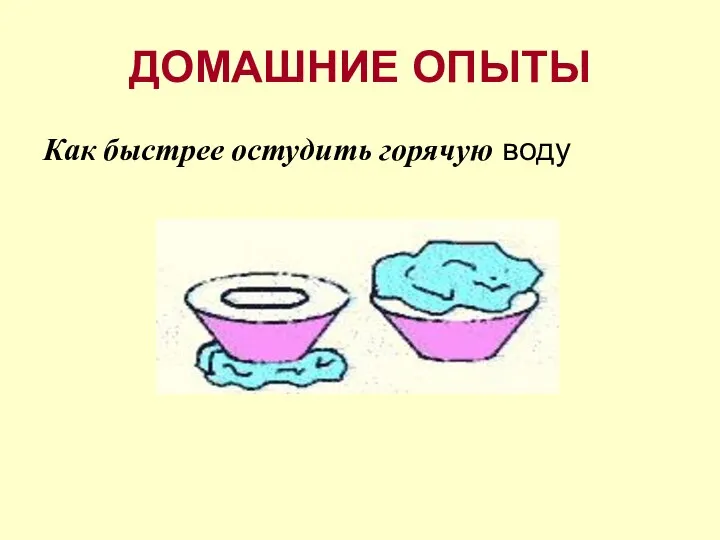 ДОМАШНИЕ ОПЫТЫ

Как быстрее остудить горячую воду